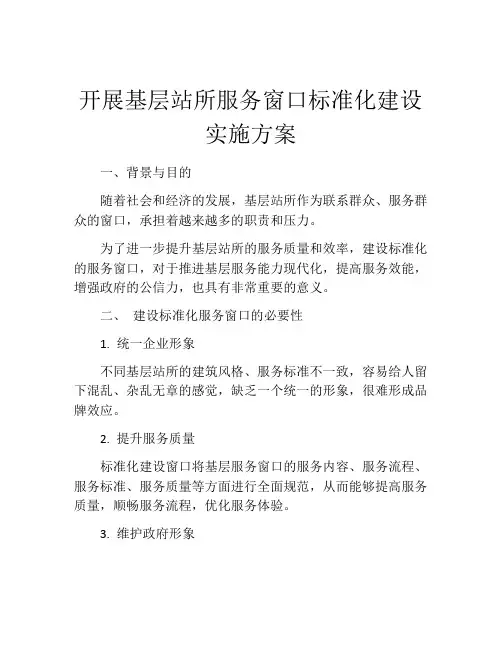 开展基层站所服务窗口标准化建设实施方案

一、背景与目的

随着社会和经济的发展，基层站所作为联系群众、服务群众的窗口，承担着越来越多的职责和压力。

为了进一步提升基层站所的服务质量和效率，建设标准化的服务窗口，对于推进基层服务能力现代化，提高服务效能，增强政府的公信力，也具有非常重要的意义。

二、 建设标准化服务窗口的必要性

1. 统一企业形象

不同基层站所的建筑风格、服务标准不一致，容易给人留下混乱、杂乱无章的感觉，缺乏一个统一的形象，很难形成品牌效应。

2. 提升服务质量

标准化建设窗口将基层服务窗口的服务内容、服务流程、服务标准、服务质量等方面进行全面规范，从而能够提高服务质量，顺畅服务流程，优化服务体验。

3. 维护政府形象